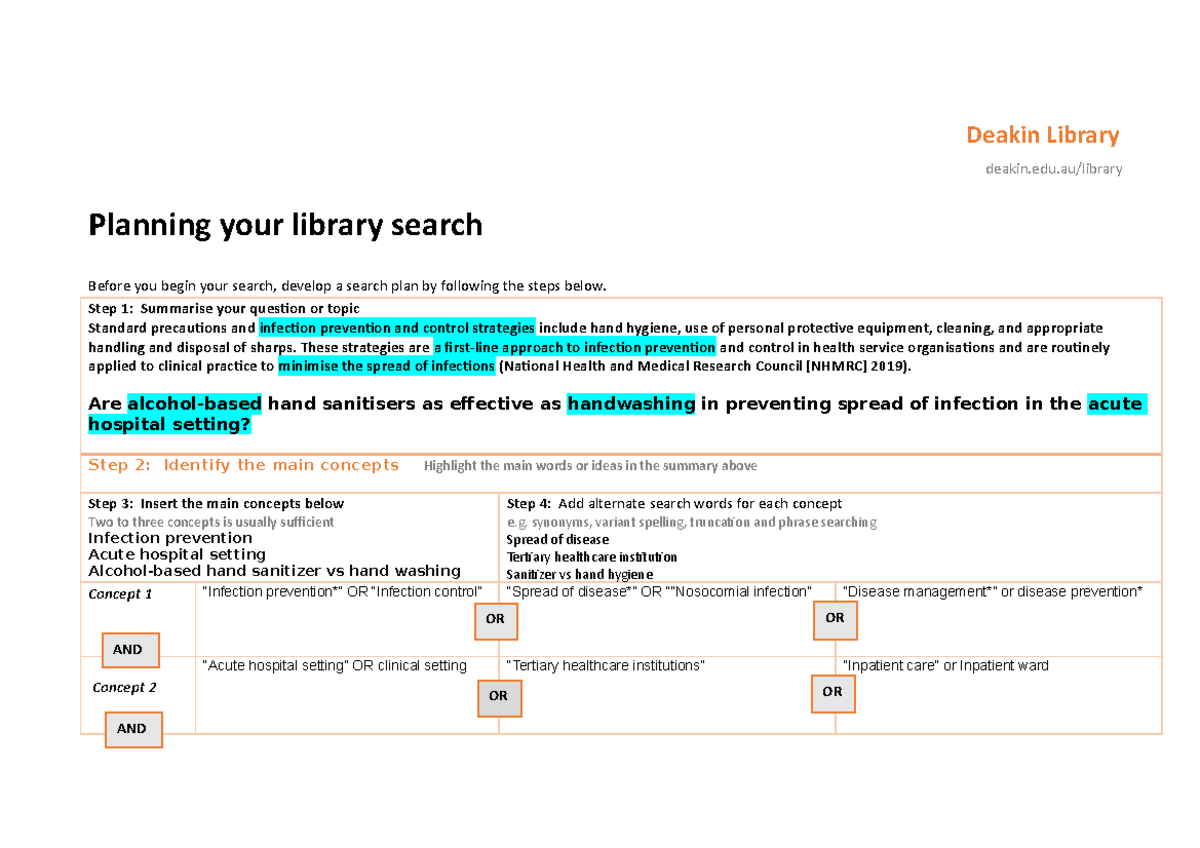 Deakin Library

deakin.edu.au/library

Planning your library search

Before you begin your search, develop a search plan by following the steps below.

Step 1: Summarise your question or topic

Standard precautions and infection prevention and control strategies include hand hygiene, use of personal protective equipment, cleaning, and appropriate handling and disposal of sharps. These strategies are a first-line approach to infection prevention and control in health service organisations and are routinely applied to clinical practice to minimise the spread of infections (National Health and Medical Research Council [NHMRC] 2019).

Are alcohol-based hand sanitisers as effective as handwashing in preventing spread of infection in the acute hospital setting?

Step 2: Identify the main concepts Highlight the main words or ideas in the summary above

Step 3: Insert the main concepts below
Two to three concepts is usually sufficient
Infection prevention
Acute hospital setting
Alcohol-based hand sanitizer vs hand washing

Step 4: Add alternate search words for each concept
e.g. synonyms, variant spelling, truncation and phrase searching
Spread of disease
Tertiary healthcare institution
Sanitizer vs hand hygiene

Concept 1
"Infection prevention*" OR "Infection control"
OR
"Spread of disease*" OR ""Nosocomial infection"
OR
"Disease management*" or disease prevention*

AND

Concept 2
"Acute hospital setting" OR clinical setting
OR
"Tertiary healthcare institutions"
OR
"Inpatient care" or Inpatient ward

AND